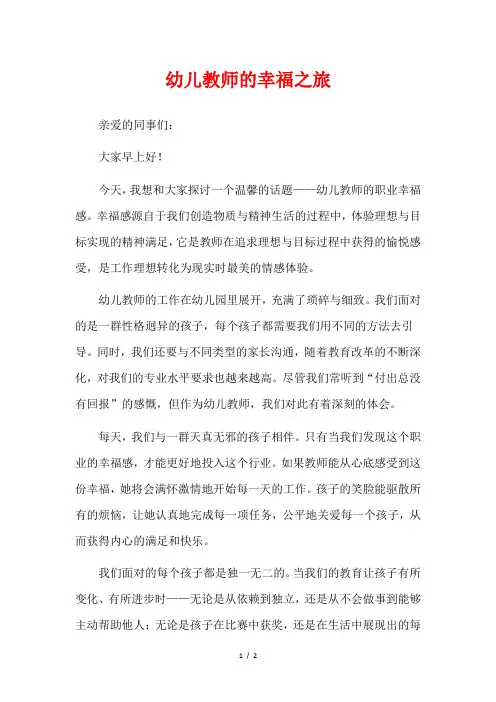 幼儿教师的幸福之旅

亲爱的同事们：

大家早上好！

今天，我想和大家探讨一个温馨的话题——幼儿教师的职业幸福感。幸福感源自于我们创造物质与精神生活的过程中，体验理想与目标实现的精神满足，它是教师在追求理想与目标过程中获得的愉悦感受，是工作理想转化为现实时最美的情感体验。

幼儿教师的工作在幼儿园里展开，充满了琐碎与细致。我们面对的是一群性格迥异的孩子，每个孩子都需要我们用不同的方法去引导。同时，我们还要与不同类型的家长沟通，随着教育改革的不断深化，对我们的专业水平要求也越来越高。尽管我们常听到“付出总没有回报”的感慨，但作为幼儿教师，我们对此有着深刻的体会。

每天，我们与一群天真无邪的孩子相伴。只有当我们发现这个职业的幸福感，才能更好地投入这个行业。如果教师能从心底感受到这份幸福，她将会满怀激情地开始每一天的工作。孩子的笑脸能驱散所有的烦恼，让她认真地完成每一项任务，公平地关爱每一个孩子，从而获得内心的满足和快乐。

我们面对的每个孩子都是独一无二的。当我们的教育让孩子有所变化、有所进步时——无论是从依赖到独立，还是从不会做事到能够主动帮助他人；无论是孩子在比赛中获奖，还是在生活中展现出的每

1 / 2